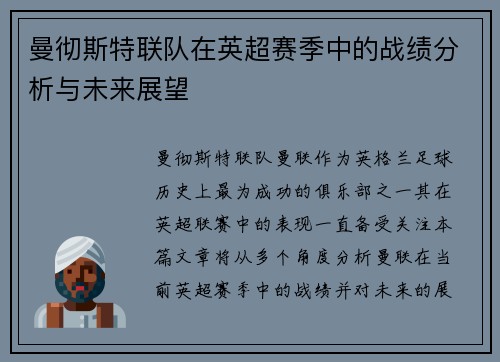 曼彻斯特联队在英超赛季中的战绩分析与未来展望

曼彻斯特联队曼联作为英格兰足球历史上最为成功的俱乐部之一其在英超联赛中的表现一直备受关注本篇文章将从多个角度分析曼联在当前英超赛季中的战绩并对未来的展